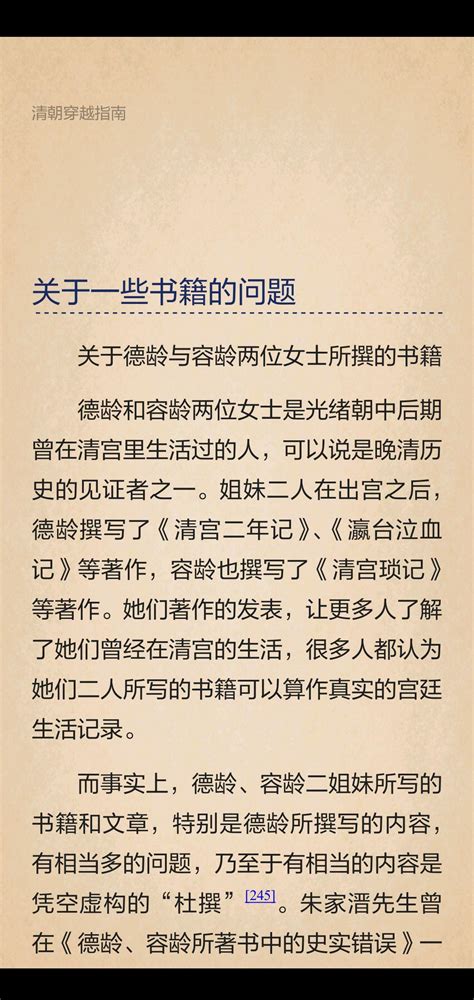 清朝穿越指南

关于一些书籍的问题

关于德龄与容龄两位女士所撰的书籍

德龄和容龄两位女士是光绪朝中后期曾在清宫里生活过的人，可以说是晚清历史的见证者之一。姐妹二人在出宫之后，德龄撰写了《清宫二年记》、《瀛台泣血记》等著作，容龄也撰写了《清宫琐记》等著作。她们著作的发表，让更多人了解了她们曾经在清宫的生活，很多人都认为她们二人所写的书籍可以算作真实的宫廷生活记录。

而事实上，德龄、容龄二姐妹所写的书籍和文章，特别是德龄所撰写的内容，有相当多的问题，乃至于有相当的内容是凭空虚构的“杜撰”[245]。朱家溍先生曾在《德龄、容龄所著书中的史实错误》一